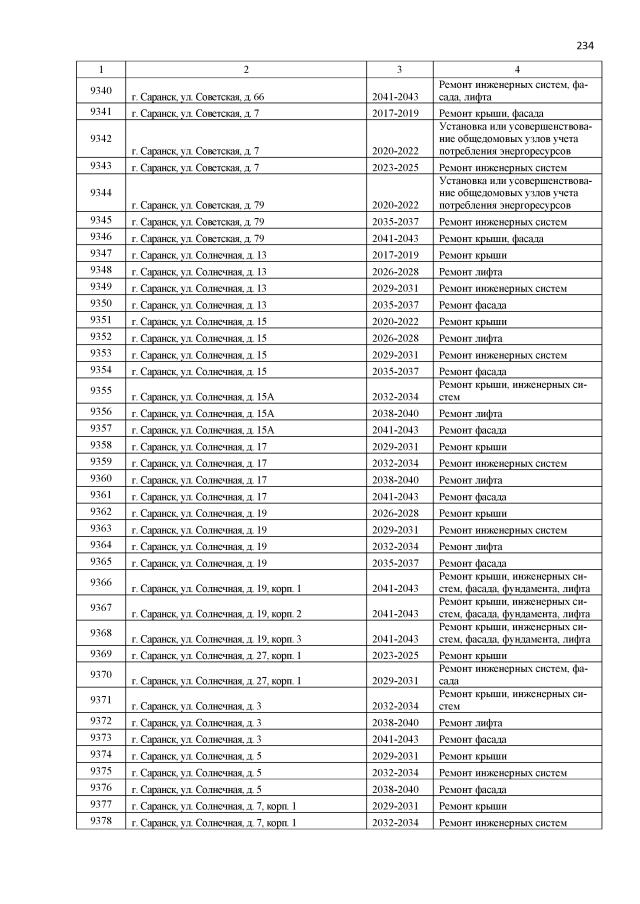 234

| 1 | 2 | 3 | 4 |
|---|---|---|---|
| 9340 | г. Саранск, ул. Советская, д. 66 | 2041-2043 | Ремонт инженерных систем, фасада, лифта |
| 9341 | г. Саранск, ул. Советская, д. 7 | 2017-2019 | Ремонт крыши, фасада |
| 9342 | г. Саранск, ул. Советская, д. 7 | 2020-2022 | Установка или усовершенствование общедомовых узлов учета потребления энергоресурсов |
| 9343 | г. Саранск, ул. Советская, д. 7 | 2023-2025 | Ремонт инженерных систем |
| 9344 | г. Саранск, ул. Советская, д. 79 | 2020-2022 | Установка или усовершенствование общедомовых узлов учета потребления энергоресурсов |
| 9345 | г. Саранск, ул. Советская, д. 79 | 2035-2037 | Ремонт инженерных систем |
| 9346 | г. Саранск, ул. Советская, д. 79 | 2041-2043 | Ремонт крыши, фасада |
| 9347 | г. Саранск, ул. Солнечная, д. 13 | 2017-2019 | Ремонт крыши |
| 9348 | г. Саранск, ул. Солнечная, д. 13 | 2026-2028 | Ремонт лифта |
| 9349 | г. Саранск, ул. Солнечная, д. 13 | 2029-2031 | Ремонт инженерных систем |
| 9350 | г. Саранск, ул. Солнечная, д. 13 | 2035-2037 | Ремонт фасада |
| 9351 | г. Саранск, ул. Солнечная, д. 15 | 2020-2022 | Ремонт крыши |
| 9352 | г. Саранск, ул. Солнечная, д. 15 | 2026-2028 | Ремонт лифта |
| 9353 | г. Саранск, ул. Солнечная, д. 15 | 2029-2031 | Ремонт инженерных систем |
| 9354 | г. Саранск, ул. Солнечная, д. 15 | 2035-2037 | Ремонт фасада |
| 9355 | г. Саранск, ул. Солнечная, д. 15А | 2032-2034 | Ремонт крыши, инженерных систем |
| 9356 | г. Саранск, ул. Солнечная, д. 15А | 2038-2040 | Ремонт лифта |
| 9357 | г. Саранск, ул. Солнечная, д. 15А | 2041-2043 | Ремонт фасада |
| 9358 | г. Саранск, ул. Солнечная, д. 17 | 2029-2031 | Ремонт крыши |
| 9359 | г. Саранск, ул. Солнечная, д. 17 | 2032-2034 | Ремонт инженерных систем |
| 9360 | г. Саранск, ул. Солнечная, д. 17 | 2038-2040 | Ремонт лифта |
| 9361 | г. Саранск, ул. Солнечная, д. 17 | 2041-2043 | Ремонт фасада |
| 9362 | г. Саранск, ул. Солнечная, д. 19 | 2026-2028 | Ремонт крыши |
| 9363 | г. Саранск, ул. Солнечная, д. 19 | 2029-2031 | Ремонт инженерных систем |
| 9364 | г. Саранск, ул. Солнечная, д. 19 | 2032-2034 | Ремонт лифта |
| 9365 | г. Саранск, ул. Солнечная, д. 19 | 2035-2037 | Ремонт фасада |
| 9366 | г. Саранск, ул. Солнечная, д. 19, корп. 1 | 2041-2043 | Ремонт крыши, инженерных систем, фасада, фундамента, лифта |
| 9367 | г. Саранск, ул. Солнечная, д. 19, корп. 2 | 2041-2043 | Ремонт крыши, инженерных систем, фасада, фундамента, лифта |
| 9368 | г. Саранск, ул. Солнечная, д. 19, корп. 3 | 2041-2043 | Ремонт крыши, инженерных систем, фасада, фундамента, лифта |
| 9369 | г. Саранск, ул. Солнечная, д. 27, корп. 1 | 2023-2025 | Ремонт крыши |
| 9370 | г. Саранск, ул. Солнечная, д. 27, корп. 1 | 2029-2031 | Ремонт инженерных систем, фасада |
| 9371 | г. Саранск, ул. Солнечная, д. 3 | 2032-2034 | Ремонт крыши, инженерных систем |
| 9372 | г. Саранск, ул. Солнечная, д. 3 | 2038-2040 | Ремонт лифта |
| 9373 | г. Саранск, ул. Солнечная, д. 3 | 2041-2043 | Ремонт фасада |
| 9374 | г. Саранск, ул. Солнечная, д. 5 | 2029-2031 | Ремонт крыши |
| 9375 | г. Саранск, ул. Солнечная, д. 5 | 2032-2034 | Ремонт инженерных систем |
| 9376 | г. Саранск, ул. Солнечная, д. 5 | 2038-2040 | Ремонт фасада |
| 9377 | г. Саранск, ул. Солнечная, д. 7, корп. 1 | 2029-2031 | Ремонт крыши |
| 9378 | г. Саранск, ул. Солнечная, д. 7, корп. 1 | 2032-2034 | Ремонт инженерных систем |